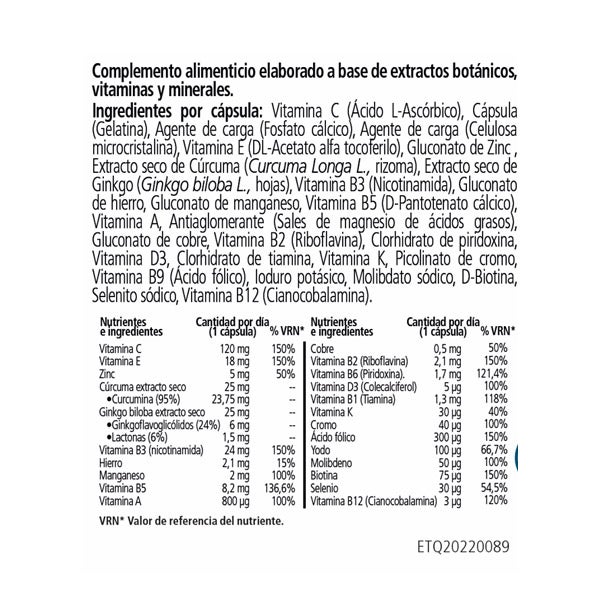 Complemento alimenticio elaborado a base de extractos botánicos, vitaminas y minerales.

Ingredientes por cápsula: Vitamina C (Ácido L-Ascórbico), Cápsula (Gelatina), Agente de carga (Fosfato cálcico), Agente de carga (Celulosa microcristalina), Vitamina E (DL-Acetato alfa tocoferilo), Gluconato de Zinc , Extracto seco de Cúrcuma (Curcuma Longa L., rizoma), Extracto seco de Ginkgo (Ginkgo biloba L., hojas), Vitamina B3 (Nicotinamida), Gluconato de hierro, Gluconato de manganeso, Vitamina B5 (D-Pantotenato cálcico), Vitamina A, Antiaglomerante (Sales de magnesio de ácidos grasos), Gluconato de cobre, Vitamina B2 (Riboflavina), Clorhidrato de piridoxina, Vitamina D3, Clorhidrato de tiamina, Vitamina K, Picolinato de cromo, Vitamina B9 (Ácido fólico), Ioduro potásico, Molibdato sódico, D-Biotina, Selenito sódico, Vitamina B12 (Cianocobalamina).

| Nutrientes e ingredientes | Cantidad por día (1 cápsula) | % VRN* |
|---|---|---|
| Vitamina C | 120 mg | 150% |
| Vitamina E | 18 mg | 150% |
| Zinc | 5 mg | 50% |
| Cúrcuma extracto seco | 25 mg | -- |
| •Curcumina (95%) | 23,75 mg | -- |
| Ginkgo biloba extracto seco | 25 mg | -- |
| •Ginkgoflavoglicólidos (24%) | 6 mg | -- |
| •Lactonas (6%) | 1,5 mg | -- |
| Vitamina B3 (nicotinamida) | 24 mg | 150% |
| Hierro | 2,1 mg | 15% |
| Manganeso | 2 mg | 100% |
| Vitamina B5 | 8,2 mg | 136,6% |
| Vitamina A | 800 µg | 100% |

| Nutrientes e ingredientes | Cantidad por día (1 cápsula) | % VRN* |
|---|---|---|
| Cobre | 0,5 mg | 50% |
| Vitamina B2 (Riboflavina) | 2,1 mg | 150% |
| Vitamina B6 (Piridoxina). | 1,7 mg | 121,4% |
| Vitamina D3 (Colecalciferol) | 5 µg | 100% |
| Vitamina B1 (Tiamina) | 1,3 mg | 118% |
| Vitamina K | 30 µg | 40% |
| Cromo | 40 µg | 100% |
| Ácido fólico | 300 µg | 150% |
| Yodo | 100 µg | 66,7% |
| Molibdeno | 50 µg | 100% |
| Biotina | 75 µg | 150% |
| Selenio | 30 µg | 54,5% |
| Vitamina B12 (Cianocobalamina) | 3 µg | 120% |

VRN* Valor de referencia del nutriente.

ETQ20220089